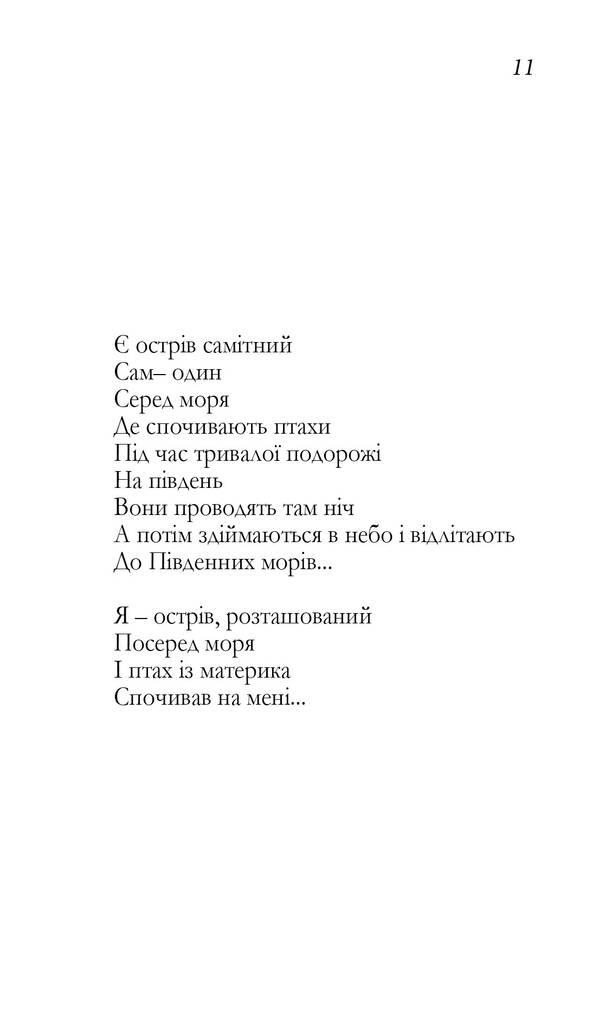 11

Є острів самітний
Сам– один
Серед моря
Де спочивають птахи
Під час тривалої подорожі
На південь
Вони проводять там ніч
А потім здіймаються в небо і відлітають
До Південних морів...

Я – острів, розташований
Посеред моря
І птах із материка
Спочивав на мені...